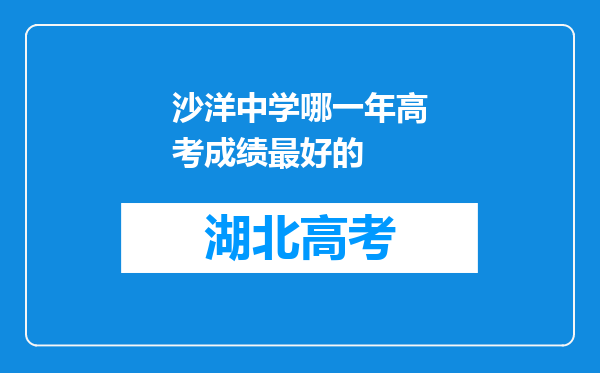 沙洋中学哪一年高考成绩最好的

湖北高考